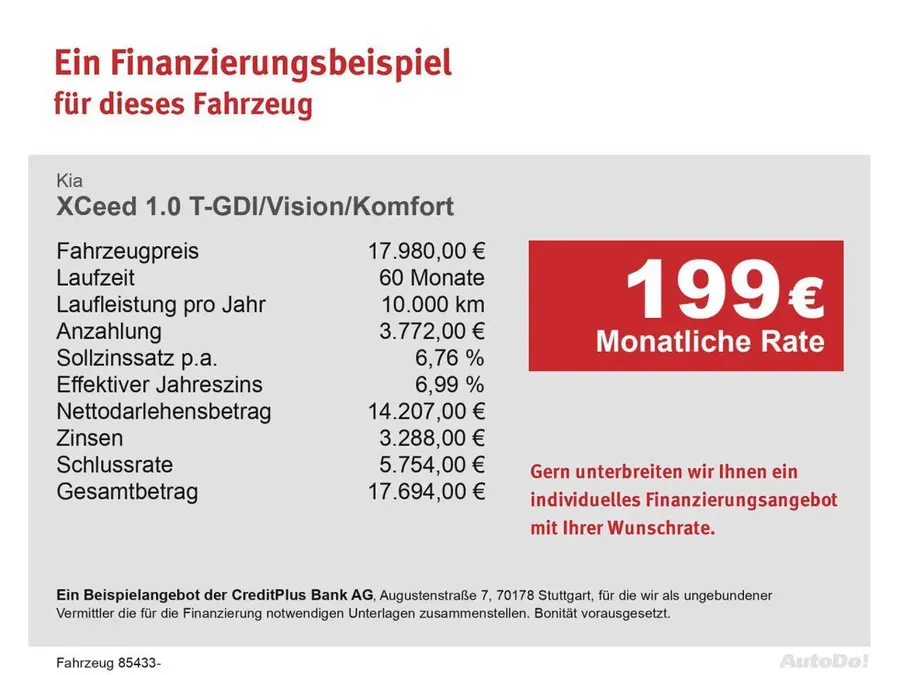 Ein Finanzierungsbeispiel
für dieses Fahrzeug

Kia
XCeed 1.0 T-GDI/Vision/Komfort

Fahrzeugpreis 17.980,00 €
Laufzeit 60 Monate
Laufleistung pro Jahr 10.000 km
Anzahlung 3.772,00 €
Sollzinssatz p.a. 6,76 %
Effektiver Jahreszins 6,99 %
Nettodarlehensbetrag 14.207,00 €
Zinsen 3.288,00 €
Schlussrate 5.754,00 €
Gesamtbetrag 17.694,00 €

199 €
Monatliche Rate

Gern unterbreiten wir Ihnen ein individuelles Finanzierungsangebot mit Ihrer Wunschrate.

Ein Beispielangebot der CreditPlus Bank AG, Augustenstraße 7, 70178 Stuttgart, für die wir als ungebundener Vermittler die für die Finanzierung notwendigen Unterlagen zusammenstellen. Bonität vorausgesetzt.

Fahrzeug 85433-

AutoDo!